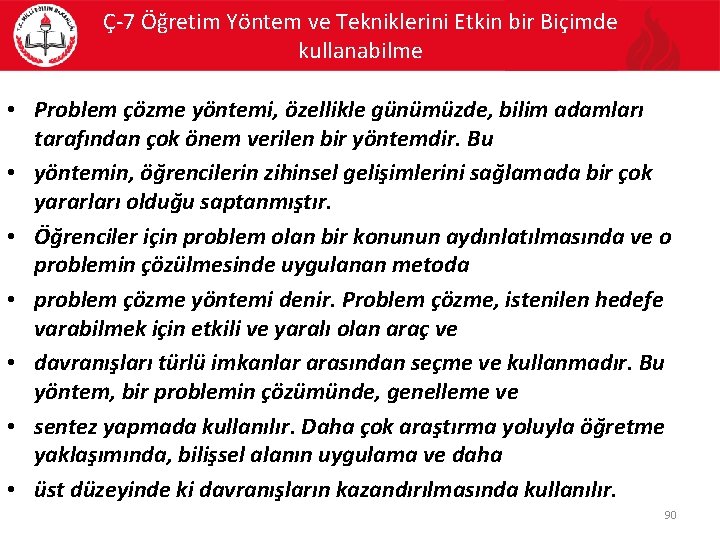 Ç-7 Öğretim Yöntem ve Tekniklerini Etkin bir Biçimde kullanabilme

• Problem çözme yöntemi, özellikle günümüzde, bilim adamları tarafından çok önem verilen bir yöntemdir. Bu
• yöntemin, öğrencilerin zihinsel gelişimlerini sağlamada bir çok yararları olduğu saptanmıştır.
• Öğrenciler için problem olan bir konunun aydınlatılmasında ve o problemin çözülmesinde uygulanan metoda
• problem çözme yöntemi denir. Problem çözme, istenilen hedefe varabilmek için etkili ve yaralı olan araç ve
• davranışları türlü imkanlar arasından seçme ve kullanmadır. Bu yöntem, bir problemin çözümünde, genelleme ve
• sentez yapmada kullanılır. Daha çok araştırma yoluyla öğretme yaklaşımında, bilişsel alanın uygulama ve daha
• üst düzeyinde ki davranışların kazandırılmasında kullanılır.

90